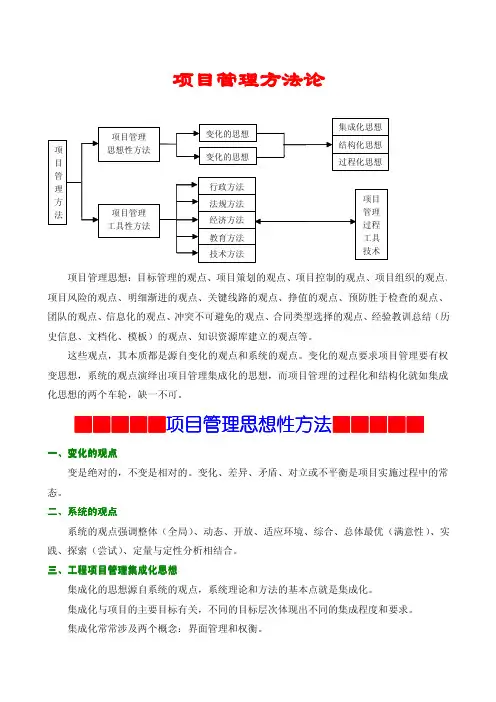 项目管理方法论

项目管理方法

项目管理思想性方法

变化的思想

变化的思想

集成化思想

结构化思想

过程化思想

项目管理工具性方法

行政方法

法规方法

经济方法

教育方法

技术方法

项目管理过程工具技术

项目管理思想：目标管理的观点、项目策划的观点、项目控制的观点、项目组织的观点、项目风险的观点、明细渐进的观点、关键线路的观点、挣值的观点、预防胜于检查的观点、团队的观点、信息化的观点、冲突不可避免的观点、合同类型选择的观点、经验教训总结（历史信息、文档化、模板）的观点、知识资源库建立的观点等。

这些观点，其本质都是源自变化的观点和系统的观点。变化的观点要求项目管理要有权变思想，系统的观点演绎出项目管理集成化的思想，而项目管理的过程化和结构化就如集成化思想的两个车轮，缺一不可。

项目管理思想性方法

一、变化的观点

变是绝对的，不变是相对的。变化、差异、矛盾、对立或不平衡是项目实施过程中的常态。

二、系统的观点

系统的观点强调整体（全局）、动态、开放、适应环境、综合、总体最优（满意性）、实践、探索（尝试）、定量与定性分析相结合。

三、工程项目管理集成化思想

集成化的思想源自系统的观点，系统理论和方法的基本点就是集成化。

集成化与项目的主要目标有关，不同的目标层次体现出不同的集成程度和要求。

集成化常常涉及两个概念：界面管理和权衡。